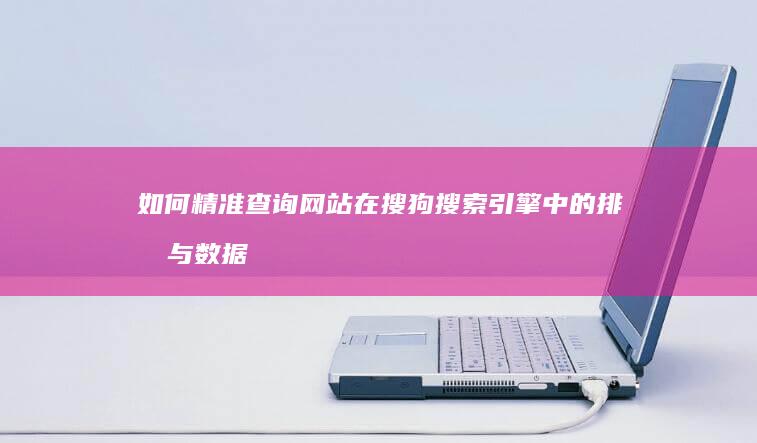 如何精准查询网站在搜狗搜索引擎中的排 与数据